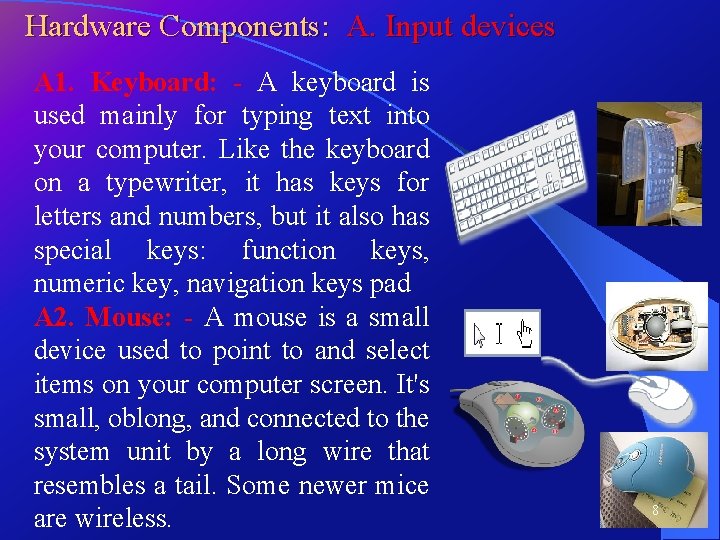 Hardware Components: A. Input devices

A1. Keyboard: - A keyboard is used mainly for typing text into your computer. Like the keyboard on a typewriter, it has keys for letters and numbers, but it also has special keys: function keys, numeric key, navigation keys pad

A2. Mouse: - A mouse is a small device used to point to and select items on your computer screen. It's small, oblong, and connected to the system unit by a long wire that resembles a tail. Some newer mice are wireless.

8